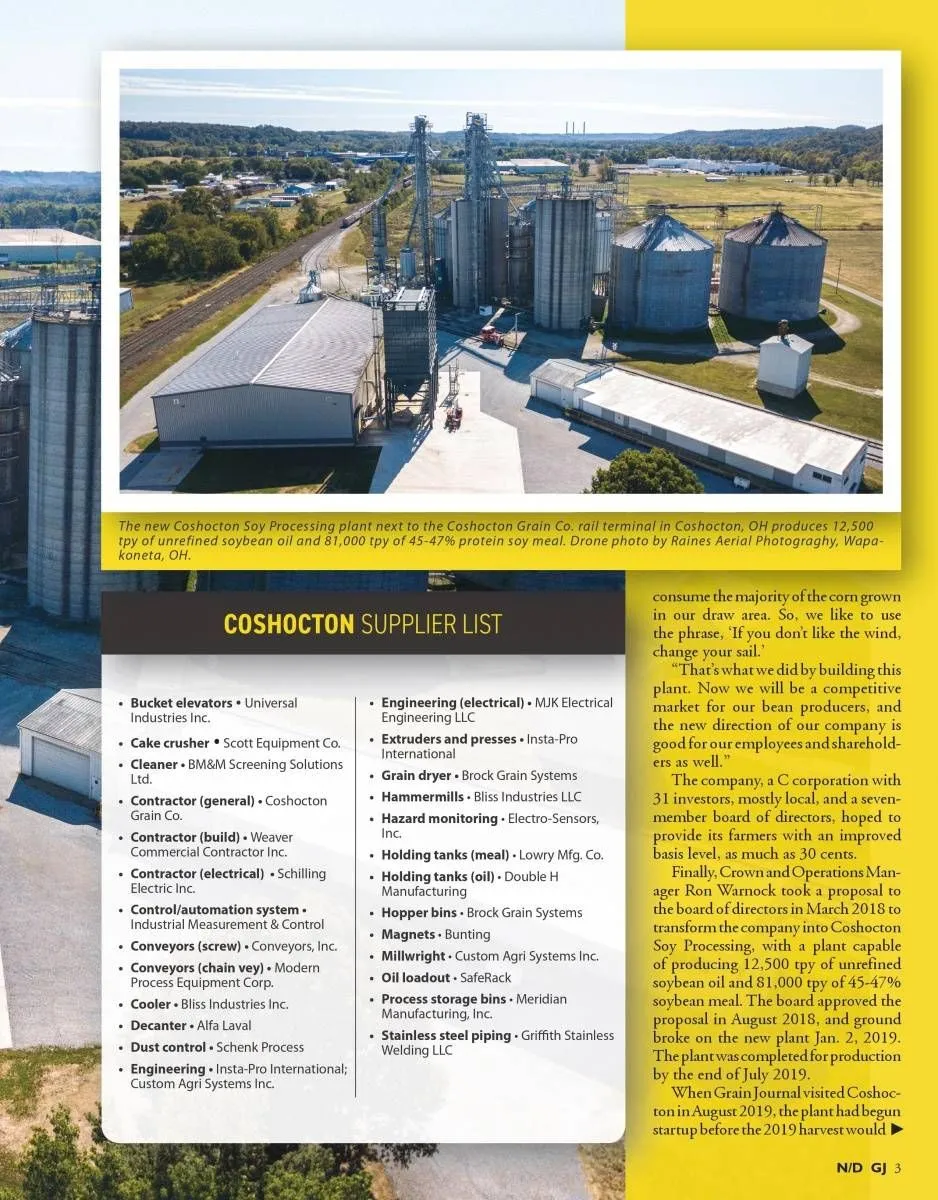 The new Coshocton Soy Processing plant next to the Coshocton Grain Co. rail terminal in Coshocton, OH produces 12,500 tpy of unrefined soybean oil and 81,000 tpy of 45-47% protein soy meal. Drone photo by Raines Aerial Photograghy, Wapakoneta, OH.

COSHOCTON SUPPLIER LIST

• Bucket elevators • Universal Industries Inc.
• Cake crusher • Scott Equipment Co.
• Cleaner • BM&M Screening Solutions Ltd.
• Contractor (general) • Coshocton Grain Co.
• Contractor (build) • Weaver Commercial Contractor Inc.
• Contractor (electrical) • Schilling Electric Inc.
• Control/automation system • Industrial Measurement & Control
• Conveyors (screw) • Conveyors, Inc.
• Conveyors (chain vey) • Modern Process Equipment Corp.
• Cooler • Bliss Industries Inc.
• Decanter • Alfa Laval
• Dust control • Schenk Process
• Engineering • Insta-Pro International; Custom Agri Systems Inc.

• Engineering (electrical) • MJK Electrical Engineering LLC
• Extruders and presses • Insta-Pro International
• Grain dryer • Brock Grain Systems
• Hammermills • Bliss Industries LLC
• Hazard monitoring • Electro-Sensors, Inc.
• Holding tanks (meal) • Lowry Mfg. Co.
• Holding tanks (oil) • Double H Manufacturing
• Hopper bins • Brock Grain Systems
• Magnets • Bunting
• Millwright • Custom Agri Systems Inc.
• Oil loadout • SafeRack
• Process storage bins • Meridian Manufacturing, Inc.
• Stainless steel piping • Griffith Stainless Welding LLC

consume the majority of the corn grown in our draw area. So, we like to use the phrase, 'If you don't like the wind, change your sail.'

"That's what we did by building this plant. Now we will be a competitive market for our bean producers, and the new direction of our company is good for our employees and shareholders as well."

The company, a C corporation with 31 investors, mostly local, and a seven-member board of directors, hoped to provide its farmers with an improved basis level, as much as 30 cents.

Finally, Crown and Operations Manager Ron Warnock took a proposal to the board of directors in March 2018 to transform the company into Coshocton Soy Processing, with a plant capable of producing 12,500 tpy of unrefined soybean oil and 81,000 tpy of 45-47% soybean meal. The board approved the proposal in August 2018, and ground broke on the new plant Jan. 2, 2019. The plant was completed for production by the end of July 2019.

When Grain Journal visited Coshocton in August 2019, the plant had begun startup before the 2019 harvest would ▶

N/D GJ 3